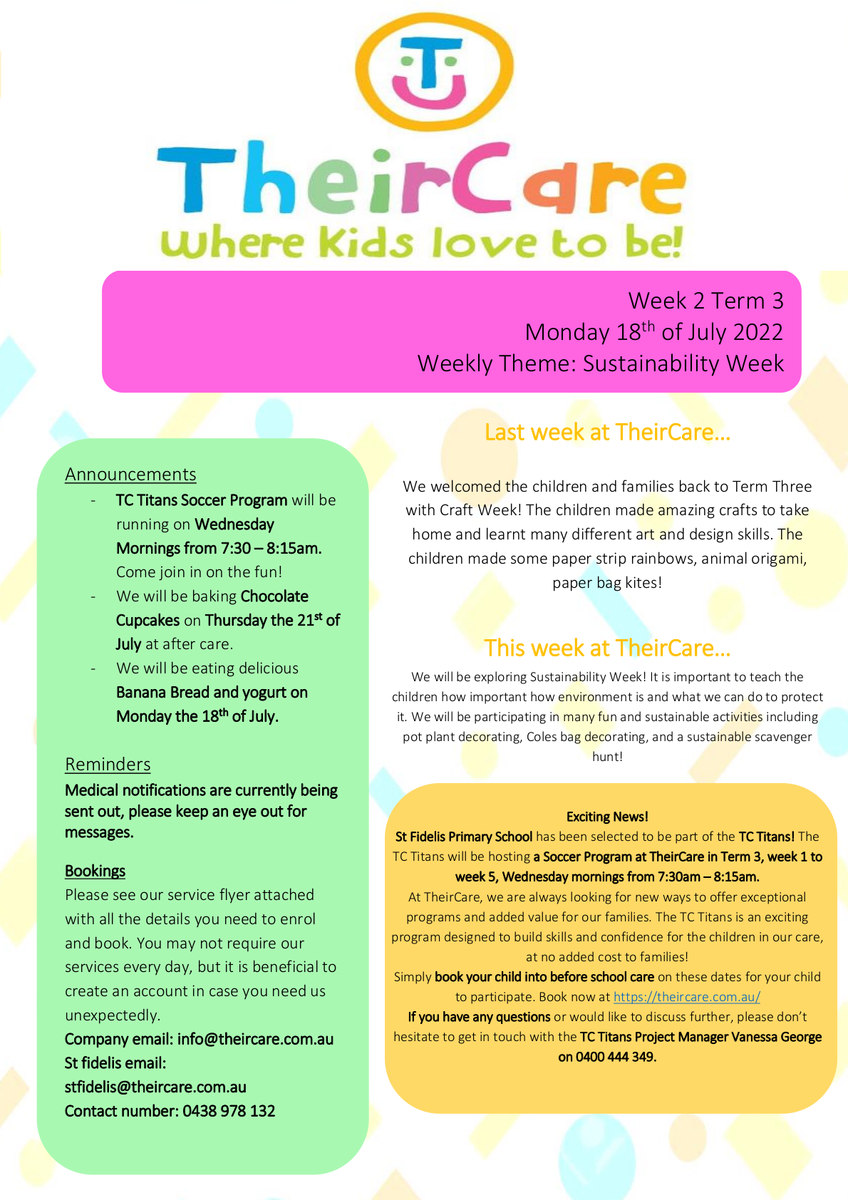 TheirCare
Where Kids love to be!

Week 2 Term 3
Monday 18$^{th}$ of July 2022
Weekly Theme: Sustainability Week

Announcements
- TC Titans Soccer Program will be running on Wednesday Mornings from 7:30 – 8:15am. Come join in on the fun!
- We will be baking Chocolate Cupcakes on Thursday the 21$^{st}$ of July at after care.
- We will be eating delicious Banana Bread and yogurt on Monday the 18$^{th}$ of July.

Reminders
Medical notifications are currently being sent out, please keep an eye out for messages.

Bookings
Please see our service flyer attached with all the details you need to enrol and book. You may not require our services every day, but it is beneficial to create an account in case you need us unexpectedly.
Company email: info@theircare.com.au
St fidelis email: stfidelis@theircare.com.au
Contact number: 0438 978 132

Last week at TheirCare…

We welcomed the children and families back to Term Three with Craft Week! The children made amazing crafts to take home and learnt many different art and design skills. The children made some paper strip rainbows, animal origami, paper bag kites!

This week at TheirCare…

We will be exploring Sustainability Week! It is important to teach the children how important how environment is and what we can do to protect it. We will be participating in many fun and sustainable activities including pot plant decorating, Coles bag decorating, and a sustainable scavenger hunt!

Exciting News!
St Fidelis Primary School has been selected to be part of the TC Titans! The TC Titans will be hosting a Soccer Program at TheirCare in Term 3, week 1 to week 5, Wednesday mornings from 7:30am – 8:15am.
At TheirCare, we are always looking for new ways to offer exceptional programs and added value for our families. The TC Titans is an exciting program designed to build skills and confidence for the children in our care, at no added cost to families!
Simply book your child into before school care on these dates for your child to participate. Book now at https://theircare.com.au/
If you have any questions or would like to discuss further, please don't hesitate to get in touch with the TC Titans Project Manager Vanessa George on 0400 444 349.